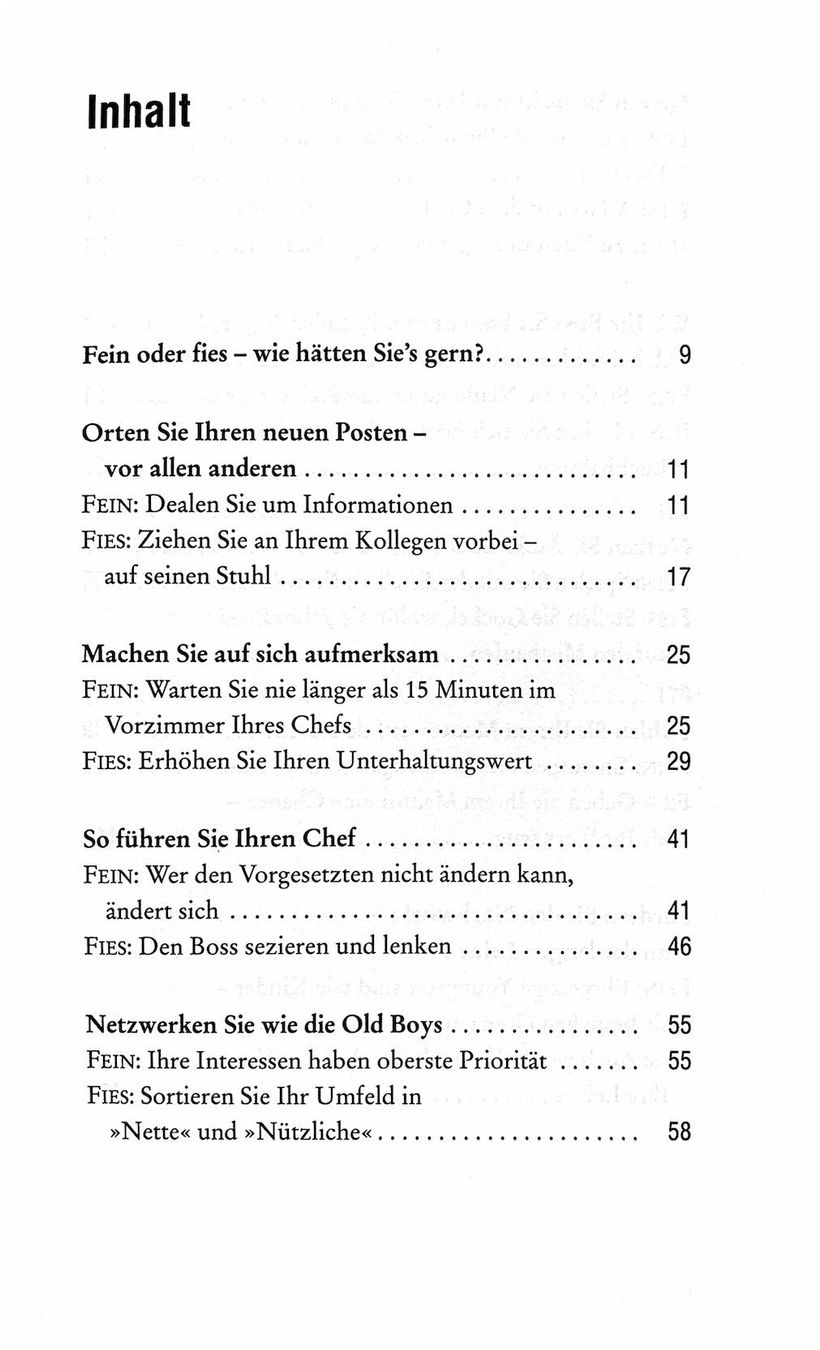 Inhalt

Fein oder fies – wie hätten Sie's gern? 9

Orten Sie Ihren neuen Posten – vor allen anderen 11
FEIN: Dealen Sie um Informationen 11
FIES: Ziehen Sie an Ihrem Kollegen vorbei – auf seinen Stuhl 17

Machen Sie auf sich aufmerksam 25
FEIN: Warten Sie nie länger als 15 Minuten im Vorzimmer Ihres Chefs 25
FIES: Erhöhen Sie Ihren Unterhaltungswert 29

So führen Sie Ihren Chef 41
FEIN: Wer den Vorgesetzten nicht ändern kann, ändert sich 41
FIES: Den Boss sezieren und lenken 46

Netzwerken Sie wie die Old Boys 55
FEIN: Ihre Interessen haben oberste Priorität 55
FIES: Sortieren Sie Ihr Umfeld in »Nette« und »Nützliche« 58